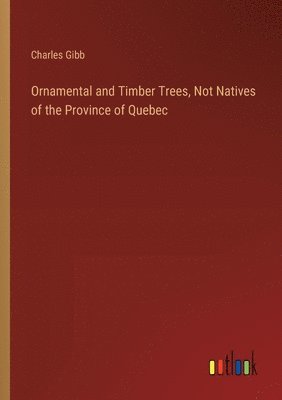 Charles Gibb

Ornamental and Timber Trees, Not Natives of the Province of Quebec

outlook